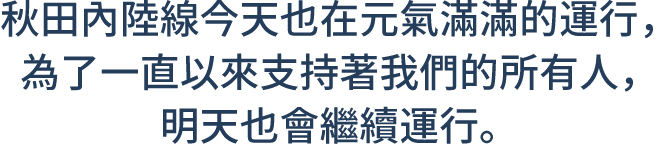 秋田內陸線今天也在元氣滿滿的運行，為了一直以來支持著我們的所有人，明天也會繼續運行。